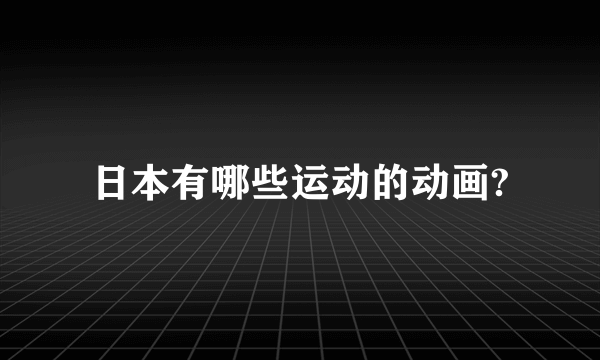 日本有哪些运动的动画?